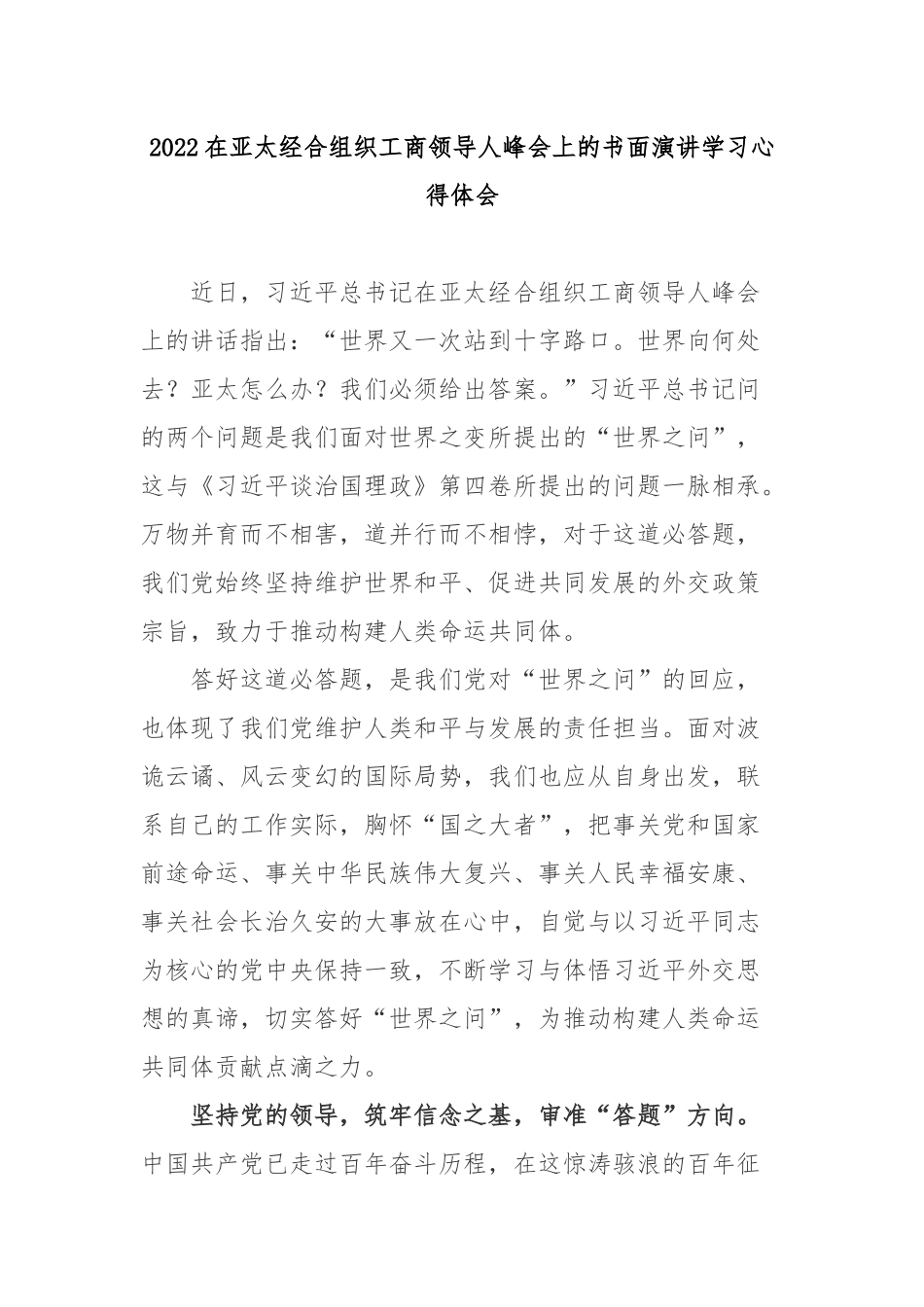 2022在亚太经合组织工商领导人峰会上的书面演讲学习心得体会

近日，习近平总书记在亚太经合组织工商领导人峰会上的讲话指出：“世界又一次站到十字路口。世界向何处去？亚太怎么办？我们必须给出答案。”习近平总书记问的两个问题是我们面对世界之变所提出的“世界之问”，这与《习近平谈治国理政》第四卷所提出的问题一脉相承。万物并育而不相害，道并行而不相悖，对于这道必答题，我们党始终坚持维护世界和平、促进共同发展的外交政策宗旨，致力于推动构建人类命运共同体。

答好这道必答题，是我们党对“世界之问”的回应，也体现了我们党维护人类和平与发展的责任担当。面对波诡云谲、风云变幻的国际局势，我们也应从自身出发，联系自己的工作实际，胸怀“国之大者”，把事关党和国家前途命运、事关中华民族伟大复兴、事关人民幸福安康、事关社会长治久安的大事放在心中，自觉与以习近平同志为核心的党中央保持一致，不断学习与体悟习近平外交思想的真谛，切实答好“世界之问”，为推动构建人类命运共同体贡献点滴之力。

坚持党的领导，筑牢信念之基，审准“答题”方向。中国共产党已走过百年奋斗历程，在这惊涛骇浪的百年征